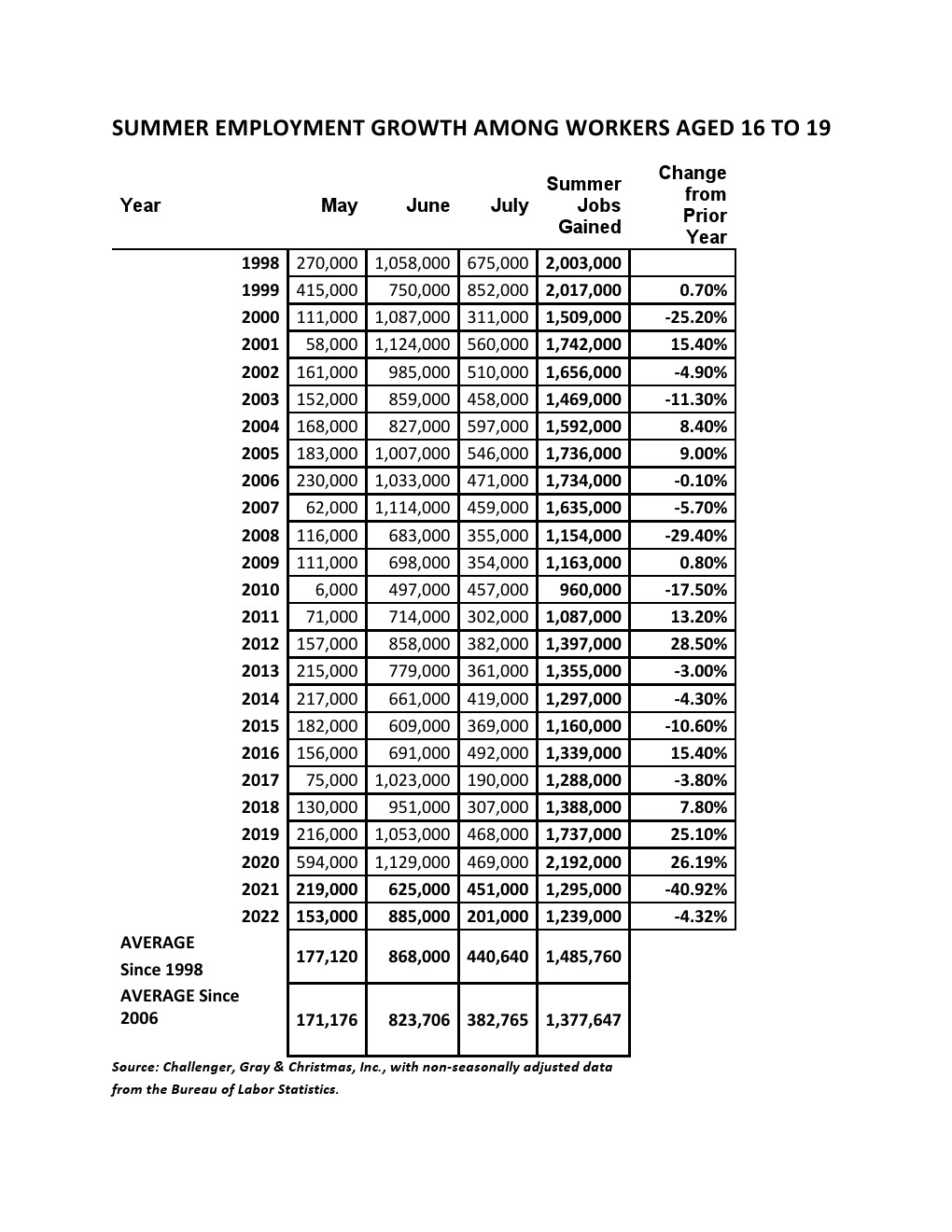 SUMMER EMPLOYMENT GROWTH AMONG WORKERS AGED 16 TO 19

| Year | May | June | July | Summer Jobs Gained | Change from Prior Year |
|---|---|---|---|---|---|
| 1998 | 270,000 | 1,058,000 | 675,000 | 2,003,000 | |
| 1999 | 415,000 | 750,000 | 852,000 | 2,017,000 | 0.70% |
| 2000 | 111,000 | 1,087,000 | 311,000 | 1,509,000 | -25.20% |
| 2001 | 58,000 | 1,124,000 | 560,000 | 1,742,000 | 15.40% |
| 2002 | 161,000 | 985,000 | 510,000 | 1,656,000 | -4.90% |
| 2003 | 152,000 | 859,000 | 458,000 | 1,469,000 | -11.30% |
| 2004 | 168,000 | 827,000 | 597,000 | 1,592,000 | 8.40% |
| 2005 | 183,000 | 1,007,000 | 546,000 | 1,736,000 | 9.00% |
| 2006 | 230,000 | 1,033,000 | 471,000 | 1,734,000 | -0.10% |
| 2007 | 62,000 | 1,114,000 | 459,000 | 1,635,000 | -5.70% |
| 2008 | 116,000 | 683,000 | 355,000 | 1,154,000 | -29.40% |
| 2009 | 111,000 | 698,000 | 354,000 | 1,163,000 | 0.80% |
| 2010 | 6,000 | 497,000 | 457,000 | 960,000 | -17.50% |
| 2011 | 71,000 | 714,000 | 302,000 | 1,087,000 | 13.20% |
| 2012 | 157,000 | 858,000 | 382,000 | 1,397,000 | 28.50% |
| 2013 | 215,000 | 779,000 | 361,000 | 1,355,000 | -3.00% |
| 2014 | 217,000 | 661,000 | 419,000 | 1,297,000 | -4.30% |
| 2015 | 182,000 | 609,000 | 369,000 | 1,160,000 | -10.60% |
| 2016 | 156,000 | 691,000 | 492,000 | 1,339,000 | 15.40% |
| 2017 | 75,000 | 1,023,000 | 190,000 | 1,288,000 | -3.80% |
| 2018 | 130,000 | 951,000 | 307,000 | 1,388,000 | 7.80% |
| 2019 | 216,000 | 1,053,000 | 468,000 | 1,737,000 | 25.10% |
| 2020 | 594,000 | 1,129,000 | 469,000 | 2,192,000 | 26.19% |
| 2021 | 219,000 | 625,000 | 451,000 | 1,295,000 | -40.92% |
| 2022 | 153,000 | 885,000 | 201,000 | 1,239,000 | -4.32% |
| AVERAGE Since 1998 | 177,120 | 868,000 | 440,640 | 1,485,760 | |
| AVERAGE Since 2006 | 171,176 | 823,706 | 382,765 | 1,377,647 | |

Source: Challenger, Gray & Christmas, Inc., with non-seasonally adjusted data from the Bureau of Labor Statistics.